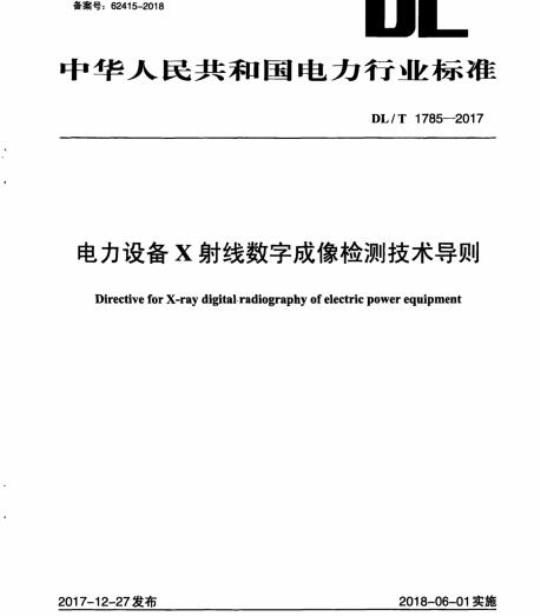 备案号：62415-2018

DL

中华人民共和国电力行业标准

DL / T 1785—2017

电力设备 X 射线数字成像检测技术导则

Directive for X-ray digital radiography of electric power equipment

2017-12-27 发布

2018-06-01 实施